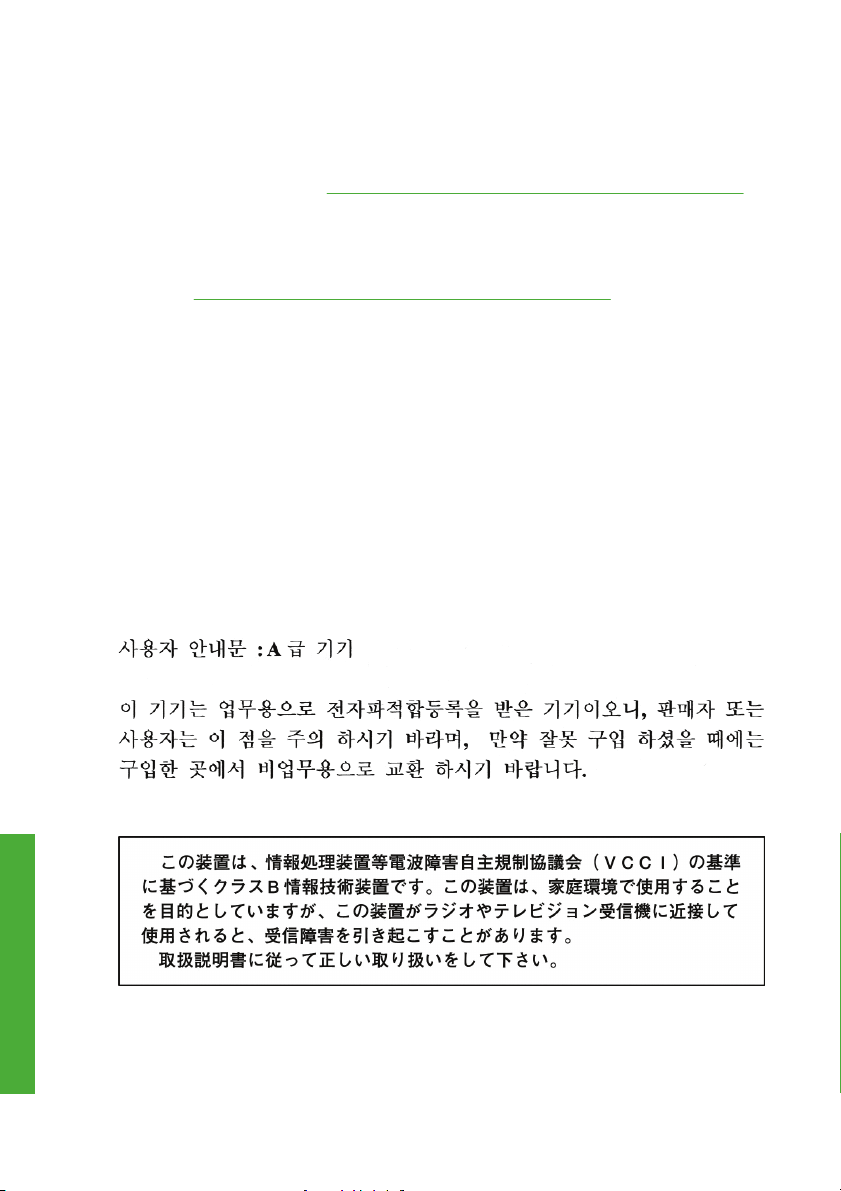 사용자 안내문 : A 급 기기

이 기기는 업무용으로 전자파적합등록을 받은 기기이오니, 판매자 또는 사용자는 이 점을 주의 하시기 바라며, 만약 잘못 구입 하셨을 때에는 구입한 곳에서 비업무용으로 교환 하시기 바랍니다.

この装置は、情報処理装置等電波障害自主規制協議会（ＶＣＣＩ）の基準に基づくクラスＢ情報技術装置です。この装置は、家庭環境で使用することを目的としていますが、この装置がラジオやテレビジョン受信機に近接して使用されると、受信障害を引き起こすことがあります。
取扱説明書に従って正しい取り扱いをして下さい。